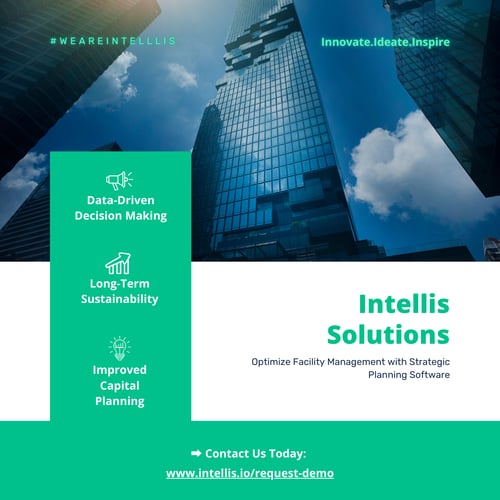 #WEAREINTELLLIS

Innovate.Ideate.Inspire

Data-Driven Decision Making

Long-Term Sustainability

Improved Capital Planning

Intellis Solutions

Optimize Facility Management with Strategic Planning Software

➡ Contact Us Today:
www.intellis.io/request-demo